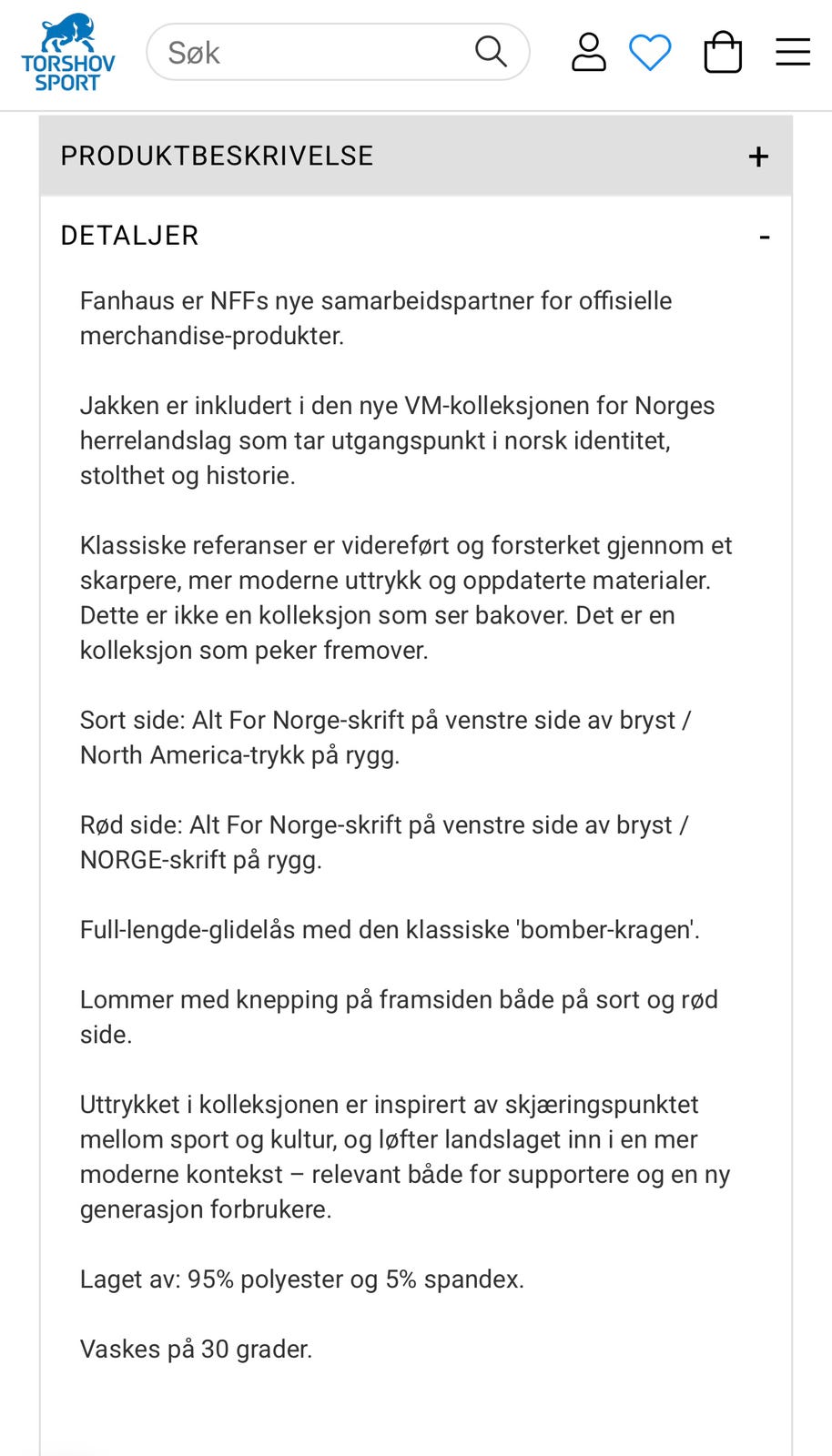 TORSHOV SPORT

Søk

PRODUKTBESKRIVELSE +

DETALJER -

Fanhaus er NFFs nye samarbeidspartner for offisielle merchandise-produkter.

Jakken er inkludert i den nye VM-kolleksjonen for Norges herrelandslag som tar utgangspunkt i norsk identitet, stolthet og historie.

Klassiske referanser er videreført og forsterket gjennom et skarpere, mer moderne uttrykk og oppdaterte materialer. Dette er ikke en kolleksjon som ser bakover. Det er en kolleksjon som peker fremover.

Sort side: Alt For Norge-skrift på venstre side av bryst / North America-trykk på rygg.

Rød side: Alt For Norge-skrift på venstre side av bryst / NORGE-skrift på rygg.

Full-lengde-glidelås med den klassiske 'bomber-kragen'.

Lommer med knepping på framsiden både på sort og rød side.

Uttrykket i kolleksjonen er inspirert av skjæringspunktet mellom sport og kultur, og løfter landslaget inn i en mer moderne kontekst – relevant både for supportere og en ny generasjon forbrukere.

Laget av: 95% polyester og 5% spandex.

Vaskes på 30 grader.